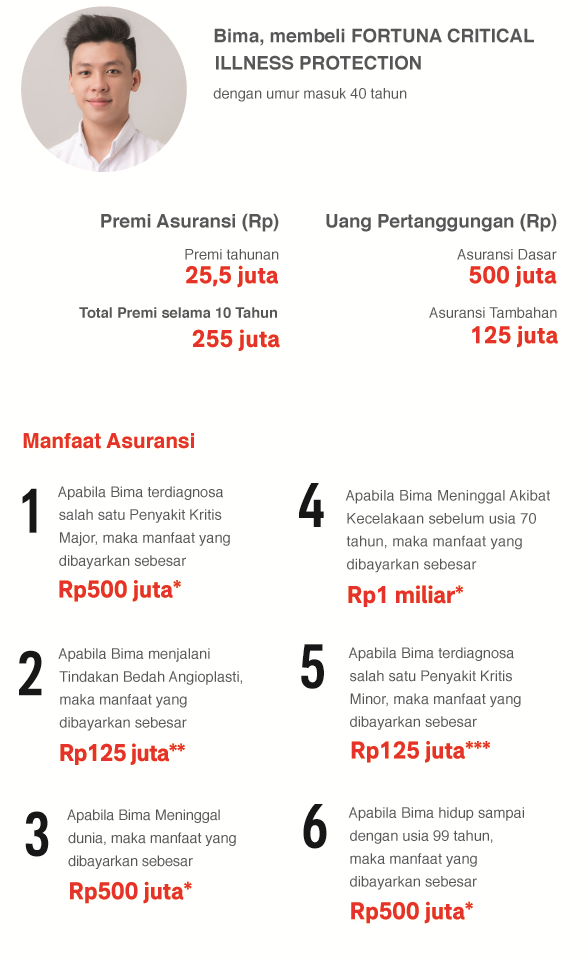 Bima, membeli FORTUNA CRITICAL ILLNESS PROTECTION
dengan umur masuk 40 tahun

Premi Asuransi (Rp)
Premi tahunan
25,5 juta
Total Premi selama 10 Tahun
255 juta

Uang Pertanggungan (Rp)
Asuransi Dasar
500 juta
Asuransi Tambahan
125 juta

Manfaat Asuransi

1
Apabila Bima terdiagnosa salah satu Penyakit Kritis Major, maka manfaat yang dibayarkan sebesar
Rp500 juta*

2
Apabila Bima menjalani Tindakan Bedah Angioplasti, maka manfaat yang dibayarkan sebesar
Rp125 juta**

3
Apabila Bima Meninggal dunia, maka manfaat yang dibayarkan sebesar
Rp500 juta*

4
Apabila Bima Meninggal Akibat Kecelakaan sebelum usia 70 tahun, maka manfaat yang dibayarkan sebesar
Rp1 miliar*

5
Apabila Bima terdiagnosa salah satu Penyakit Kritis Minor, maka manfaat yang dibayarkan sebesar
Rp125 juta***

6
Apabila Bima hidup sampai dengan usia 99 tahun, maka manfaat yang dibayarkan sebesar
Rp500 juta*